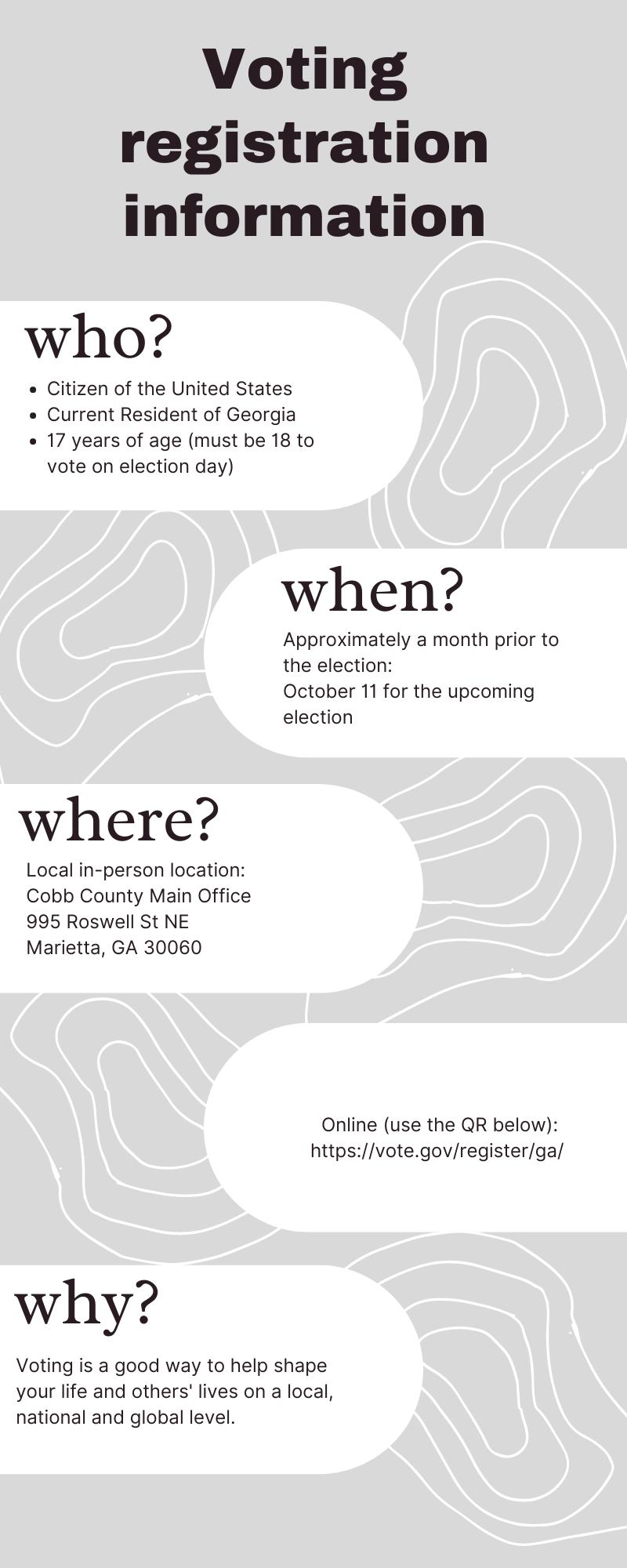 Voting registration information

who?

• Citizen of the United States
• Current Resident of Georgia
• 17 years of age (must be 18 to vote on election day)

when?

Approximately a month prior to the election:
October 11 for the upcoming election

where?

Local in-person location:
Cobb County Main Office
995 Roswell St NE
Marietta, GA 30060

Online (use the QR below):
https://vote.gov/register/ga/

why?

Voting is a good way to help shape your life and others' lives on a local, national and global level.